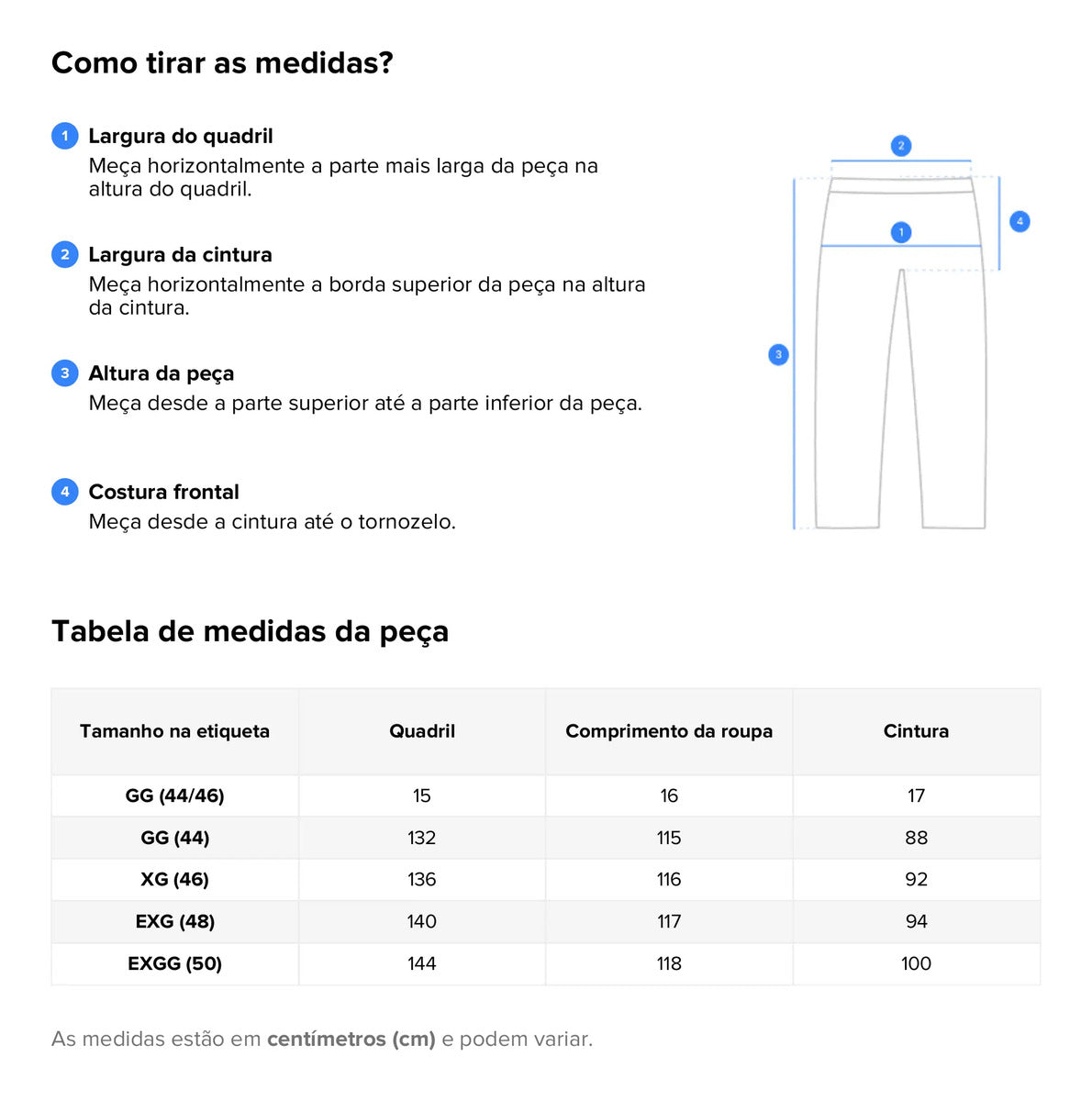 Como tirar as medidas?

1 Largura do quadril
Meça horizontalmente a parte mais larga da peça na altura do quadril.

2 Largura da cintura
Meça horizontalmente a borda superior da peça na altura da cintura.

3 Altura da peça
Meça desde a parte superior até a parte inferior da peça.

4 Costura frontal
Meça desde a cintura até o tornozelo.

2
1
4
3

Tabela de medidas da peça

| Tamanho na etiqueta | Quadril | Comprimento da roupa | Cintura |
|---|---|---|---|
| GG (44/46) | 15 | 16 | 17 |
| GG (44) | 132 | 115 | 88 |
| XG (46) | 136 | 116 | 92 |
| EXG (48) | 140 | 117 | 94 |
| EXGG (50) | 144 | 118 | 100 |

As medidas estão em centímetros (cm) e podem variar.